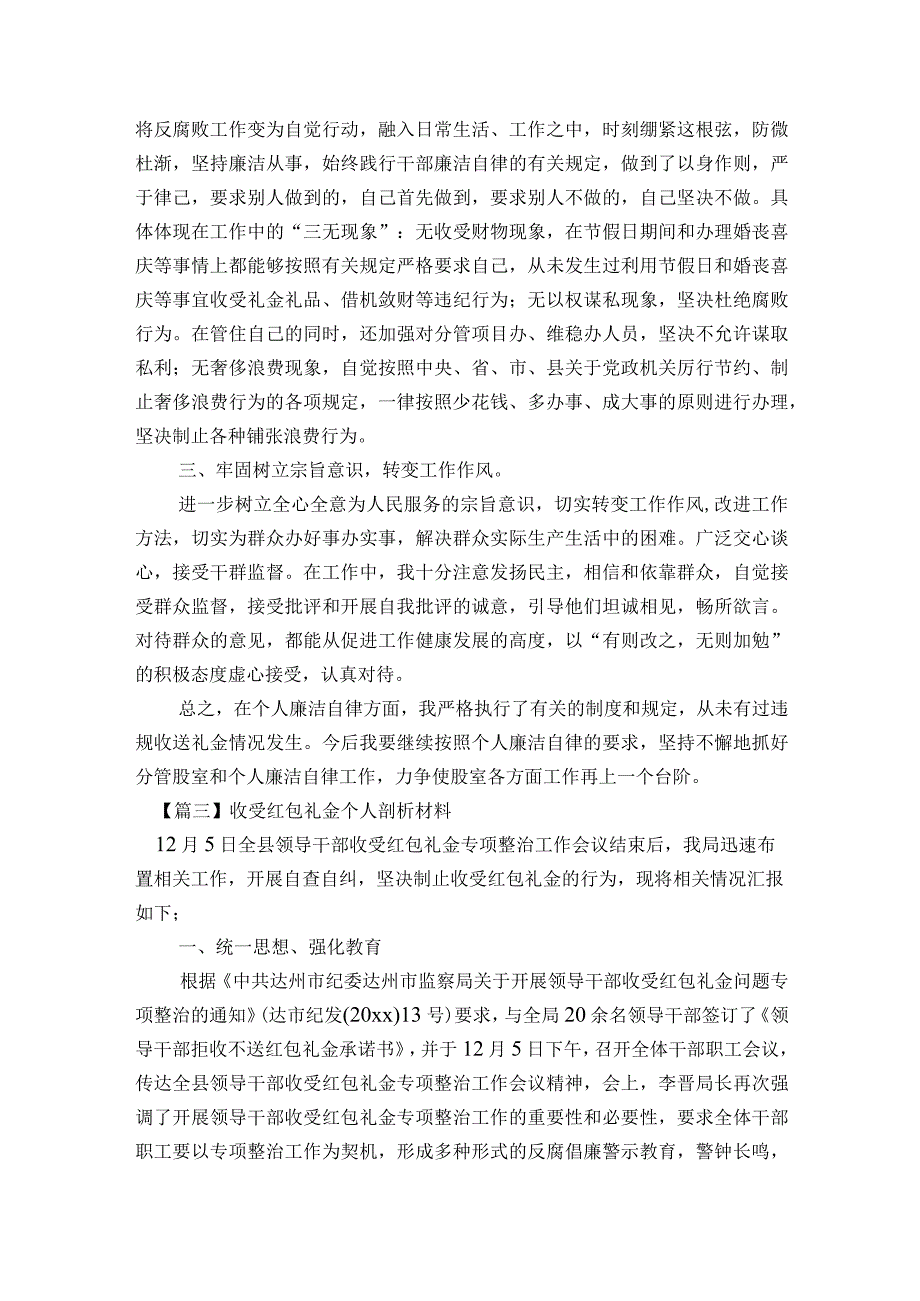 将反腐败工作变为自觉行动，融入日常生活、工作之中，时刻绷紧这根弦，防微杜渐，坚持廉洁从事，始终践行干部廉洁自律的有关规定，做到了以身作则，严于律己，要求别人做到的，自己首先做到，要求别人不做的，自己坚决不做。具体体现在工作中的“三无现象”：无收受财物现象，在节假日期间和办理婚丧喜庆等事情上都能够按照有关规定严格要求自己，从未发生过利用节假日和婚丧喜庆等事宜收受礼金礼品、借机敛财等违纪行为；无以权谋私现象，坚决杜绝腐败行为。在管住自己的同时，还加强对分管项目办、维稳办人员，坚决不允许谋取私利；无奢侈浪费现象，自觉按照中央、省、市、县关于党政机关厉行节约、制止奢侈浪费行为的各项规定，一律按照少花钱、多办事、成大事的原则进行办理，坚决制止各种铺张浪费行为。

三、牢固树立宗旨意识，转变工作作风。

进一步树立全心全意为人民服务的宗旨意识，切实转变工作作风,改进工作方法，切实为群众办好事办实事，解决群众实际生产生活中的困难。广泛交心谈心，接受干群监督。在工作中，我十分注意发扬民主，相信和依靠群众，自觉接受群众监督，接受批评和开展自我批评的诚意，引导他们坦诚相见，畅所欲言。对待群众的意见，都能从促进工作健康发展的高度，以“有则改之，无则加勉”的积极态度虚心接受，认真对待。

总之，在个人廉洁自律方面，我严格执行了有关的制度和规定，从未有过违规收送礼金情况发生。今后我要继续按照个人廉洁自律的要求，坚持不懈地抓好分管股室和个人廉洁自律工作，力争使股室各方面工作再上一个台阶。

【篇三】收受红包礼金个人剖析材料

12月5日全县领导干部收受红包礼金专项整治工作会议结束后，我局迅速布置相关工作，开展自查自纠，坚决制止收受红包礼金的行为，现将相关情况汇报如下；

一、统一思想、强化教育

根据《中共达州市纪委达州市监察局关于开展领导干部收受红包礼金问题专项整治的通知》(达市纪发(20xx)13号)要求，与全局20余名领导干部签订了《领导干部拒收不送红包礼金承诺书》，并于12月5日下午，召开全体干部职工会议，传达全县领导干部收受红包礼金专项整治工作会议精神，会上，李晋局长再次强调了开展领导干部收受红包礼金专项整治工作的重要性和必要性，要求全体干部职工要以专项整治工作为契机，形成多种形式的反腐倡廉警示教育，警钟长鸣，